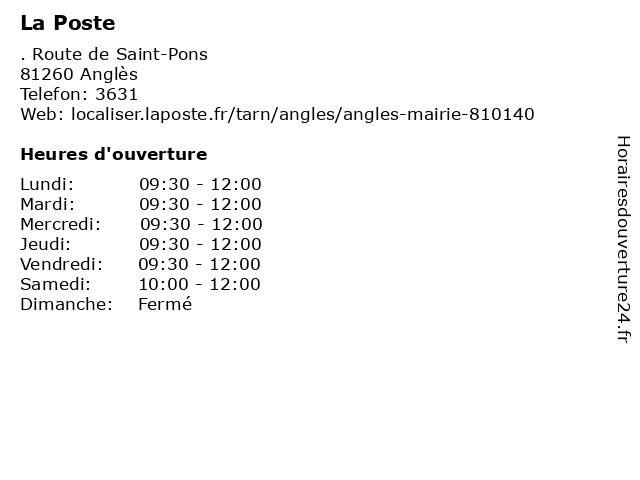 La Poste

. Route de Saint-Pons
81260 Anglès
Telefon: 3631
Web: localiser.laposte.fr/tarn/angles/angles-mairie-810140

Heures d'ouverture

| | |
|---|---|
| Lundi: | 09:30 - 12:00 |
| Mardi: | 09:30 - 12:00 |
| Mercredi: | 09:30 - 12:00 |
| Jeudi: | 09:30 - 12:00 |
| Vendredi: | 09:30 - 12:00 |
| Samedi: | 10:00 - 12:00 |
| Dimanche: | Fermé |

Horairesdouverture24.fr